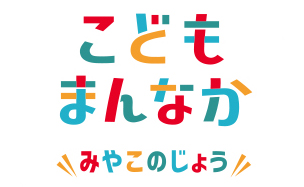 こども
まんなか

みやこのじょう